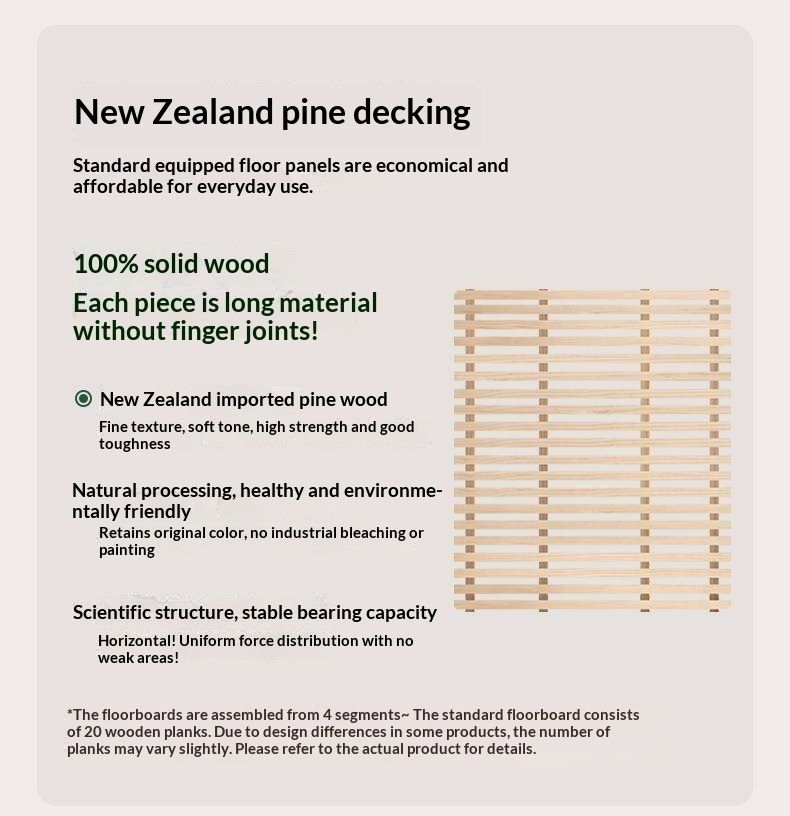 New Zealand pine decking

Standard equipped floor panels are economical and affordable for everyday use.

100% solid wood

Each piece is long material without finger joints!

New Zealand imported pine wood

Fine texture, soft tone, high strength and good toughness

Natural processing, healthy and environmentally friendly

Retains original color, no industrial bleaching or painting

Scientific structure, stable bearing capacity

Horizontal! Uniform force distribution with no weak areas!

*The floorboards are assembled from 4 segments~ The standard floorboard consists of 20 wooden planks. Due to design differences in some products, the number of planks may vary slightly. Please refer to the actual product for details.